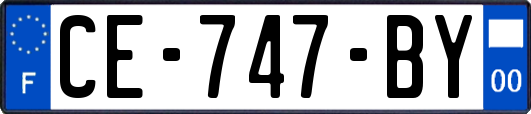 F
CE-747-BY
00